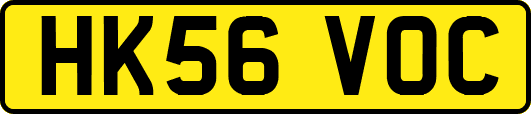 HK56 VOC